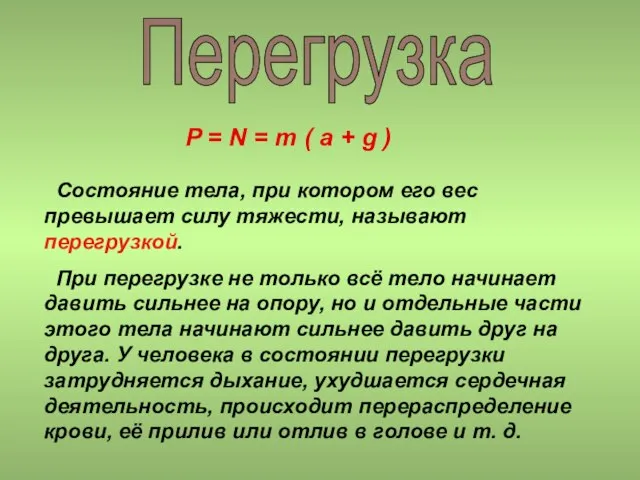 Перегрузка

$P = N = m ( a + g )$

Состояние тела, при котором его вес превышает силу тяжести, называют перегрузкой.

При перегрузке не только всё тело начинает давить сильнее на опору, но и отдельные части этого тела начинают сильнее давить друг на друга. У человека в состоянии перегрузки затрудняется дыхание, ухудшается сердечная деятельность, происходит перераспределение крови, её прилив или отлив в голове и т. д.